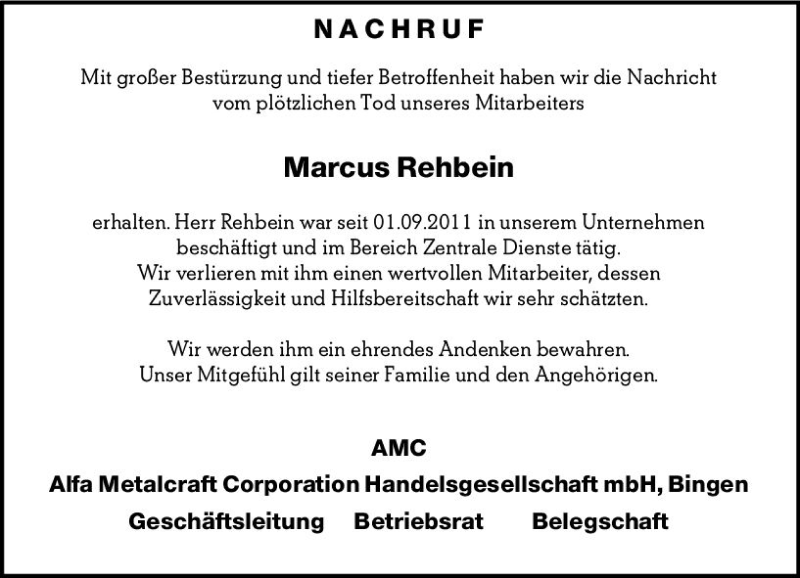 NACHRUF

Mit großer Bestürzung und tiefer Betroffenheit haben wir die Nachricht vom plötzlichen Tod unseres Mitarbeiters

Marcus Rehbein

erhalten. Herr Rehbein war seit 01.09.2011 in unserem Unternehmen beschäftigt und im Bereich Zentrale Dienste tätig. Wir verlieren mit ihm einen wertvollen Mitarbeiter, dessen Zuverlässigkeit und Hilfsbereitschaft wir sehr schätzten.

Wir werden ihm ein ehrendes Andenken bewahren. Unser Mitgefühl gilt seiner Familie und den Angehörigen.

AMC

Alfa Metalcraft Corporation Handelsgesellschaft mbH, Bingen

Geschäftsleitung Betriebsrat Belegschaft